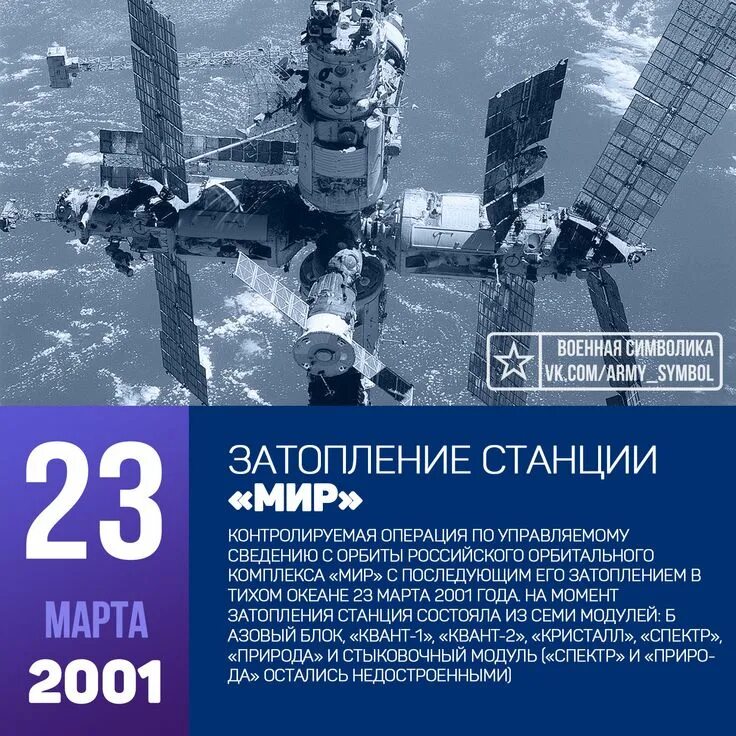 ВОЕННАЯ СИМВОЛИКА
VK.COM/ARMY_SYMBOL

23
МАРТА
2001

ЗАТОПЛЕНИЕ СТАНЦИИ «МИР»

КОНТРОЛИРУЕМАЯ ОПЕРАЦИЯ ПО УПРАВЛЯЕМОМУ СВЕДЕНИЮ С ОРБИТЫ РОССИЙСКОГО ОРБИТАЛЬНОГО КОМПЛЕКСА «МИР» С ПОСЛЕДУЮЩИМ ЕГО ЗАТОПЛЕНИЕМ В ТИХОМ ОКЕАНЕ 23 МАРТА 2001 ГОДА. НА МОМЕНТ ЗАТОПЛЕНИЯ СТАНЦИЯ СОСТОЯЛА ИЗ СЕМИ МОДУЛЕЙ: Б АЗОВЫЙ БЛОК, «КВАНТ-1», «КВАНТ-2», «КРИСТАЛЛ», «СПЕКТР», «ПРИРОДА» И СТЫКОВОЧНЫЙ МОДУЛЬ («СПЕКТР» И «ПРИРОДА» ОСТАЛИСЬ НЕДОСТРОЕННЫМИ)